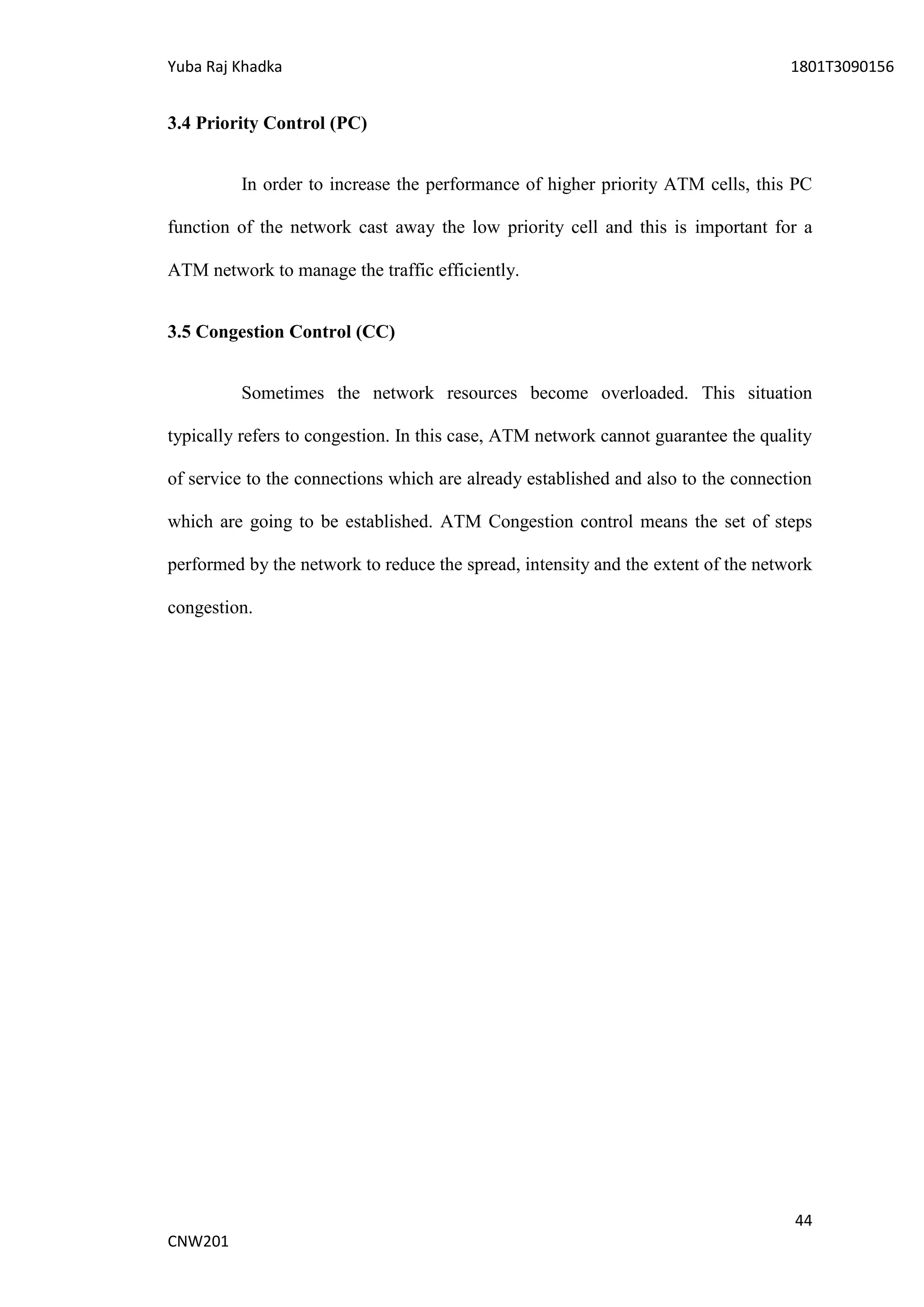 Yuba Raj Khadka 1801T3090156

3.4 Priority Control (PC)

In order to increase the performance of higher priority ATM cells, this PC function of the network cast away the low priority cell and this is important for a ATM network to manage the traffic efficiently.

3.5 Congestion Control (CC)

Sometimes the network resources become overloaded. This situation typically refers to congestion. In this case, ATM network cannot guarantee the quality of service to the connections which are already established and also to the connection which are going to be established. ATM Congestion control means the set of steps performed by the network to reduce the spread, intensity and the extent of the network congestion.

44

CNW201